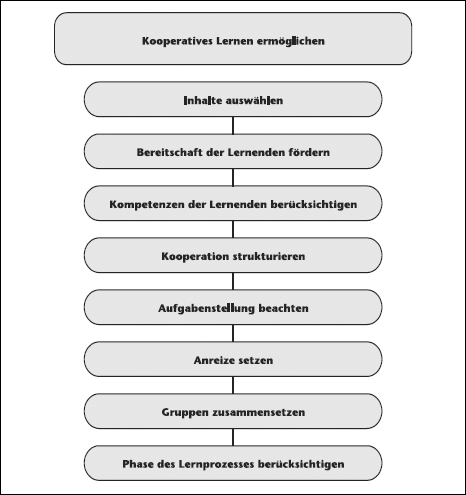 Kooperatives Lernen ermöglichen

Inhalte auswählen

Bereitschaft der Lernenden fördern

Kompetenzen der Lernenden berücksichtigen

Kooperation strukturieren

Aufgabenstellung beachten

Anreize setzen

Gruppen zusammensetzen

Phase des Lernprozesses berücksichtigen